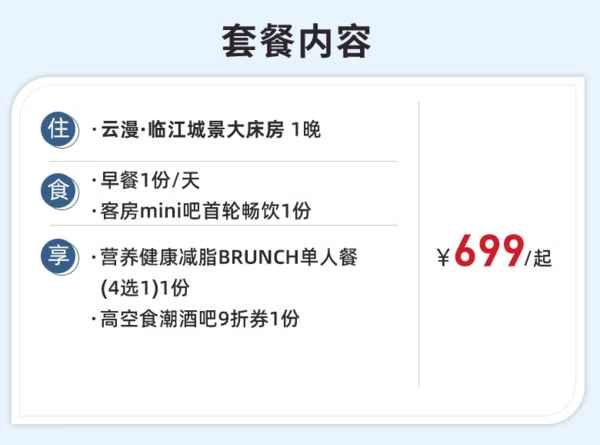 套餐内容

住 ·云漫·临江城景大床房 1晚

食 ·早餐1份/天
·客房mini吧首轮畅饮1份

享 ·营养健康减脂BRUNCH单人餐(4选1)1份
·高空食潮酒吧9折券1份

¥699/起